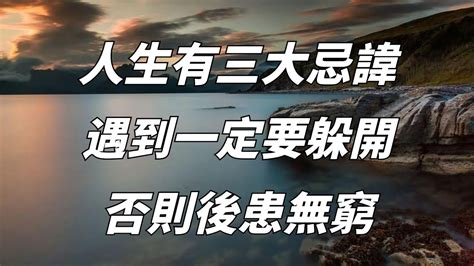 人生有三大忌諱
遇到一定要躲開
否則後患無窮